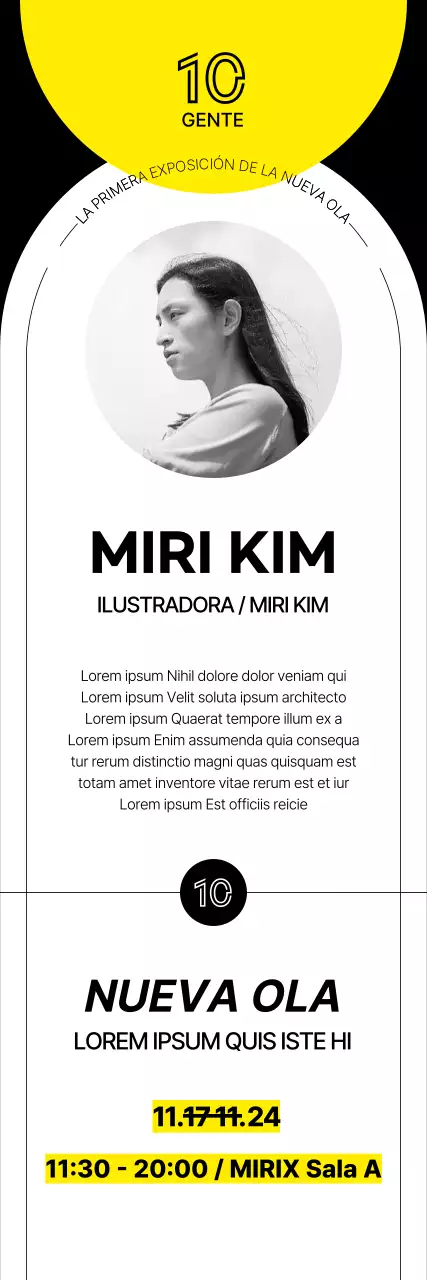 10
GENTE

LA PRIMERA EXPOSICIÓN DE LA NUEVA OLA

MIRI KIM

ILUSTRADORA / MIRI KIM

Lorem ipsum Nihil dolore dolor veniam qui Lorem ipsum Velit soluta ipsum architecto Lorem ipsum Quaerat tempore illum ex a Lorem ipsum Enim assumenda quia consequa tur rerum distinctio magni quas quisquam est totam amet inventore vitae rerum est et iur Lorem ipsum Est officiis reicie

10

NUEVA OLA

LOREM IPSUM QUIS ISTE HI

11.17 11.24

11:30 - 20:00 / MIRIX Sala A